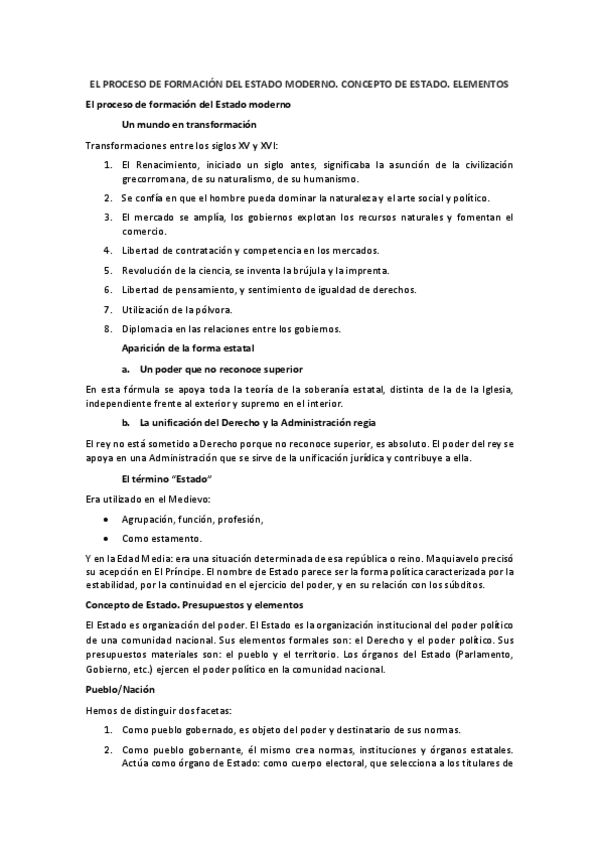 EL PROCESO DE FORMACIÓN DEL ESTADO MODERNO. CONCEPTO DE ESTADO. ELEMENTOS

El proceso de formación del Estado moderno

Un mundo en transformación

Transformaciones entre los siglos XV y XVI:

1. El Renacimiento, iniciado un siglo antes, significaba la asunción de la civilización grecorromana, de su naturalismo, de su humanismo.
2. Se confía en que el hombre pueda dominar la naturaleza y el arte social y político.
3. El mercado se amplía, los gobiernos explotan los recursos naturales y fomentan el comercio.
4. Libertad de contratación y competencia en los mercados.
5. Revolución de la ciencia, se inventa la brújula y la imprenta.
6. Libertad de pensamiento, y sentimiento de igualdad de derechos.
7. Utilización de la pólvora.
8. Diplomacia en las relaciones entre los gobiernos.

Aparición de la forma estatal

a. Un poder que no reconoce superior

En esta fórmula se apoya toda la teoría de la soberanía estatal, distinta de la de la Iglesia, independiente frente al exterior y supremo en el interior.

b. La unificación del Derecho y la Administración regia

El rey no está sometido a Derecho porque no reconoce superior, es absoluto. El poder del rey se apoya en una Administración que se sirve de la unificación jurídica y contribuye a ella.

El término "Estado"

Era utilizado en el Medievo:

• Agrupación, función, profesión,
• Como estamento.

Y en la Edad Media: era una situación determinada de esa república o reino. Maquiavelo precisó su acepción en El Príncipe. El nombre de Estado parece ser la forma política caracterizada por la estabilidad, por la continuidad en el ejercicio del poder, y en su relación con los súbditos.

Concepto de Estado. Presupuestos y elementos

El Estado es organización del poder. El Estado es la organización institucional del poder político de una comunidad nacional. Sus elementos formales son: el Derecho y el poder político. Sus presupuestos materiales son: el pueblo y el territorio. Los órganos del Estado (Parlamento, Gobierno, etc.) ejercen el poder político en la comunidad nacional.

Pueblo/Nación

Hemos de distinguir dos facetas:

1. Como pueblo gobernado, es objeto del poder y destinatario de sus normas.
2. Como pueblo gobernante, él mismo crea normas, instituciones y órganos estatales. Actúa como órgano de Estado: como cuerpo electoral, que selecciona a los titulares de